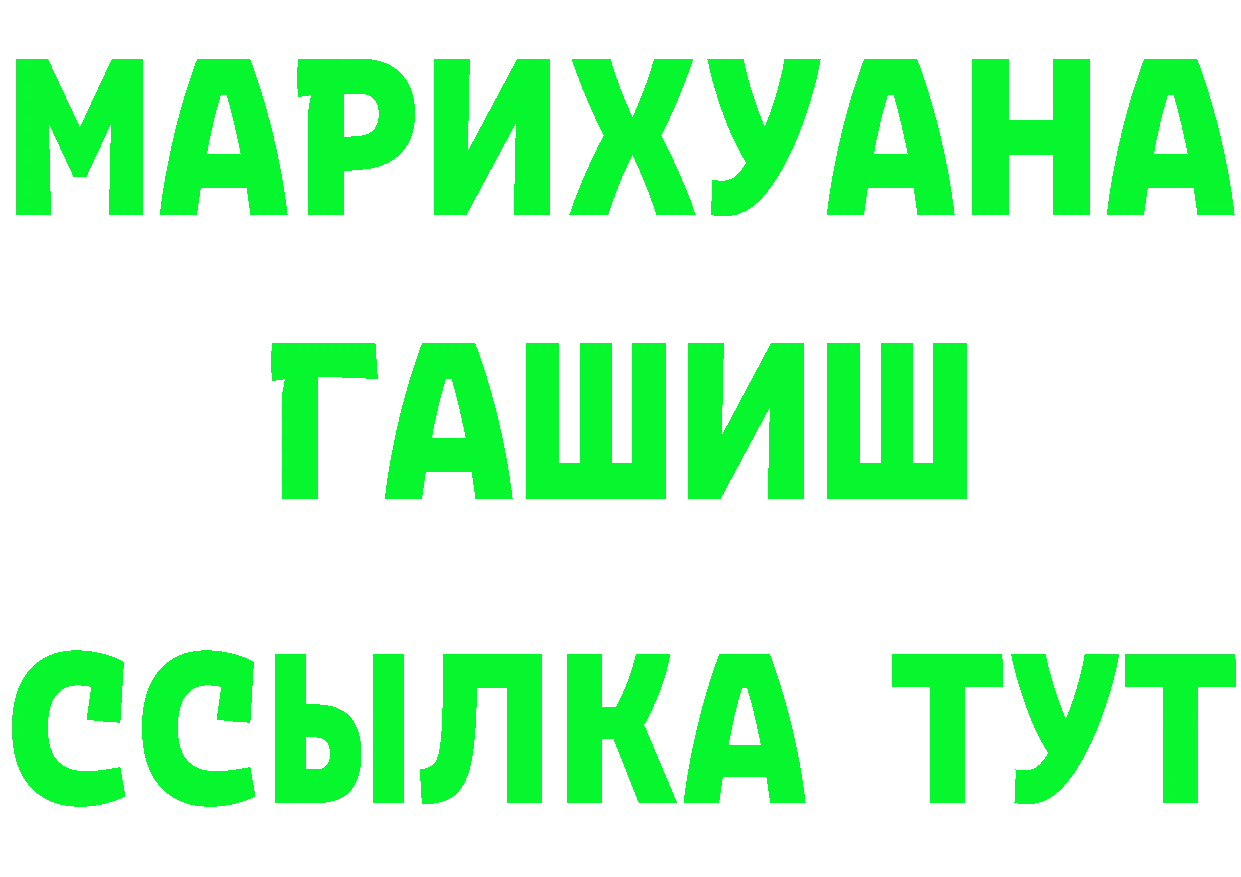 МАРИХУАНА
ГАШИШ
ССЫЛКА ТУТ